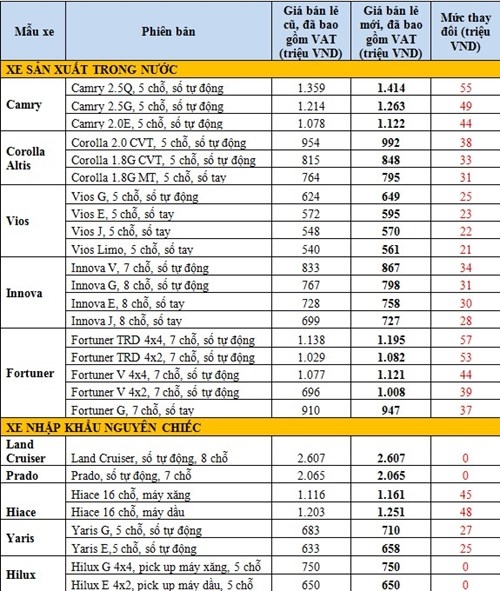 | Mẫu xe | Phiên bản | Giá bán lẻ cũ, đã bao gồm VAT (triệu VND) | Giá bán lẻ mới, đã bao gồm VAT (triệu VND) | Mức thay đổi (triệu VND) |
|---|---|---|---|---|
| XE SẢN XUẤT TRONG NƯỚC | | | | |
| Camry | Camry 2.5Q, 5 chỗ, số tự động | 1.359 | 1.414 | 55 |
| | Camry 2.5G, 5 chỗ, số tự động | 1.214 | 1.263 | 49 |
| | Camry 2.0E, 5 chỗ, số tự động | 1.078 | 1.122 | 44 |
| Corolla Altis | Corolla 2.0 CVT, 5 chỗ, số tự động | 954 | 992 | 38 |
| | Corolla 1.8G CVT, 5 chỗ, số tự động | 815 | 848 | 33 |
| | Corolla 1.8G MT, 5 chỗ, số tay | 764 | 795 | 31 |
| Vios | Vios G, 5 chỗ, số tự động | 624 | 649 | 25 |
| | Vios E, 5 chỗ, số tay | 572 | 595 | 23 |
| | Vios J, 5 chỗ, số tay | 548 | 570 | 22 |
| | Vios Limo, 5 chỗ, số tay | 540 | 561 | 21 |
| Innova | Innova V, 7 chỗ, số tự động | 833 | 867 | 34 |
| | Innova G, 8 chỗ, số tự động | 767 | 798 | 31 |
| | Innova E, 8 chỗ, số tay | 728 | 758 | 30 |
| | Innova J, 8 chỗ, số tay | 699 | 727 | 28 |
| Fortuner | Fortuner TRD 4x4, 7 chỗ, số tự động | 1.138 | 1.195 | 57 |
| | Fortuner TRD 4x2, 7 chỗ, số tự động | 1.029 | 1.082 | 53 |
| | Fortuner V 4x4, 7 chỗ, số tự động | 1.077 | 1.121 | 44 |
| | Fortuner V 4x2, 7 chỗ, số tự động | 696 | 1.008 | 39 |
| | Fortuner G, 7 chỗ, số tay | 910 | 947 | 37 |
| XE NHẬP KHẨU NGUYÊN CHIẾC | | | | |
| Land Cruiser | Land Cruiser, số tự động, 8 chỗ | 2.607 | 2.607 | 0 |
| Prado | Prado, số tự động, 7 chỗ | 2.065 | 2.065 | 0 |
| Hiace | Hiace 16 chỗ, máy xăng | 1.116 | 1.161 | 45 |
| | Hiace 16 chỗ, máy dầu | 1.203 | 1.251 | 48 |
| Yaris | Yaris G, 5 chỗ, số tự động | 683 | 710 | 27 |
| | Yaris E,5 chỗ, số tự động | 633 | 658 | 25 |
| Hilux | Hilux G 4x4, pick up máy xăng, 5 chỗ | 750 | 750 | 0 |
| | Hilux E 4x2, pick up máy dầu, 5 chỗ | 650 | 650 | 0 |